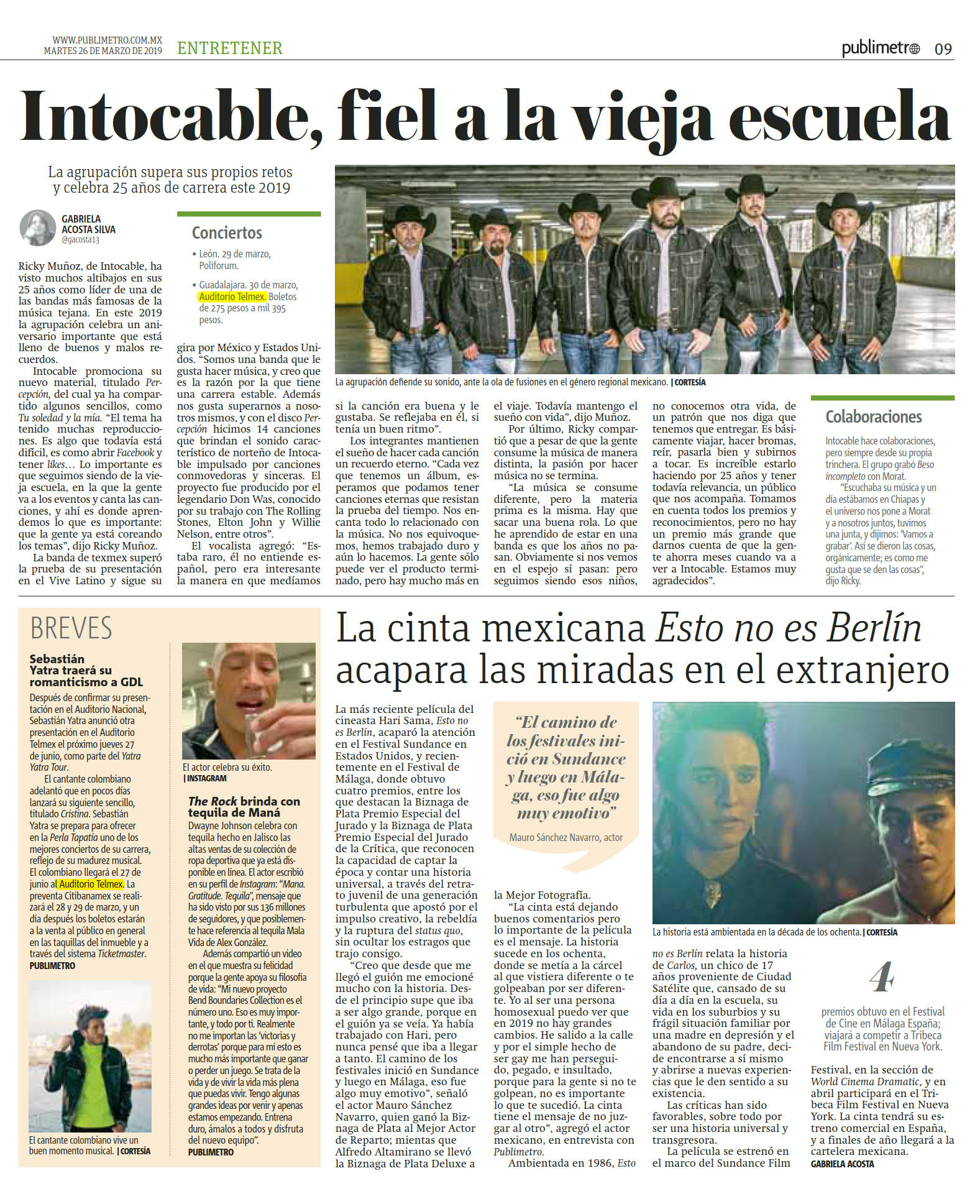 WWW.PUBLIMETRO.COM.MX
MARTES 26 DE MARZO DE 2019
ENTRETENER
publimetro 09

Intocable, fiel a la vieja escuela

La agrupación supera sus propios retos y celebra 25 años de carrera este 2019

GABRIELA ACOSTA SILVA
@gacosta13

Ricky Muñoz, de Intocable, ha visto muchos altibajos en sus 25 años como líder de una de las bandas más famosas de la música tejana. En este 2019 la agrupación celebra un aniversario importante que está lleno de buenos y malos recuerdos.

Intocable promociona su nuevo material, titulado Percepción, del cual ya ha compartido algunos sencillos, como Tu soledad y la mía. “El tema ha tenido muchas reproducciones. Es algo que todavía está difícil, es como abrir Facebook y tener likes… Lo importante es que seguimos siendo de la vieja escuela, en la que la gente va a los eventos y canta las canciones, y ahí es donde aprendemos lo que es importante: que la gente ya está coreando los temas”, dijo Ricky Muñoz.

La banda de texmex superó la prueba de su presentación en el Vive Latino y sigue su gira por México y Estados Unidos. “Somos una banda que le gusta hacer música, y creo que es la razón por la que tiene una carrera estable. Además nos gusta superarnos a nosotros mismos, y con el disco Percepción hicimos 14 canciones que brindan el sonido característico de norteño de Intocable impulsado por canciones conmovedoras y sinceras. El proyecto fue producido por el legendario Don Was, conocido por su trabajo con The Rolling Stones, Elton John y Willie Nelson, entre otros”.

El vocalista agregó: “Estaba raro, él no entiende español, pero era interesante la manera en que medíamos si la canción era buena y le gustaba. Se reflejaba en él, si tenía un buen ritmo”.

Los integrantes mantienen el sueño de hacer cada canción un recuerdo eterno. “Cada vez que tenemos un álbum, esperamos que podamos tener canciones eternas que resistan la prueba del tiempo. Nos encanta todo lo relacionado con la música. No nos equivoquemos, hemos trabajado duro y aún lo hacemos. La gente sólo puede ver el producto terminado, pero hay mucho más en el viaje. Todavía mantengo el sueño con vida”, dijo Muñoz.

Por último, Ricky compartió que a pesar de que la gente consume la música de manera distinta, la pasión por hacer música no se termina.

“La música se consume diferente, pero la materia prima es la misma. Hay que sacar una buena rola. Lo que he aprendido de estar en una banda es que los años no pasan. Obviamente si nos vemos en el espejo sí pasan: pero seguimos siendo esos niños, no conocemos otra vida, de un patrón que nos diga que tenemos que entregar. Es básicamente viajar, hacer bromas, reír, pasarla bien y subirnos a tocar. Es increíble estarlo haciendo por 25 años y tener todavía relevancia, un público que nos acompaña. Tomamos en cuenta todos los premios y reconocimientos, pero no hay un premio más grande que darnos cuenta de que la gente ahorra meses cuando va a ver a Intocable. Estamos muy agradecidos”.

Conciertos
• León. 29 de marzo, Poliforum.
• Guadalajara. 30 de marzo, Auditorio Telmex. Boletos de 275 pesos a mil 395 pesos.

La agrupación defiende su sonido, ante la ola de fusiones en el género regional mexicano. | CORTESÍA

Colaboraciones
Intocable hace colaboraciones, pero siempre desde su propia trinchera. El grupo grabó Beso incompleto con Morat.
“Escuchaba su música y un día estábamos en Chiapas y el universo nos pone a Morat y a nosotros juntos, tuvimos una junta, y dijimos: ‘Vamos a grabar’. Así se dieron las cosas, orgánicamente; es como me gusta que se den las cosas”, dijo Ricky.

BREVES

Sebastián Yatra traerá su romanticismo a GDL
Después de confirmar su presentación en el Auditorio Nacional, Sebastián Yatra anunció otra presentación en el Auditorio Telmex el próximo jueves 27 de junio, como parte del Yatra Yatra Tour.
El cantante colombiano adelantó que en pocos días lanzará su siguiente sencillo, titulado Cristina. Sebastián Yatra se prepara para ofrecer en la Perla Tapatía uno de los mejores conciertos de su carrera, reflejo de su madurez musical. El colombiano llegará el 27 de junio al Auditorio Telmex. La preventa Citibanamex se realizará el 28 y 29 de marzo, y un día después los boletos estarán a la venta al público en general en las taquillas del inmueble y a través del sistema Ticketmaster.
PUBLIMETRO

El cantante colombiano vive un buen momento musical. | CORTESÍA

El actor celebra su éxito. | INSTAGRAM

The Rock brinda con tequila de Maná
Dwayne Johnson celebra con tequila hecho en Jalisco las altas ventas de su colección de ropa deportiva que ya está disponible en línea. El actor escribió en su perfil de Instagram: “Mana. Gratitude. Tequila”, mensaje que ha sido visto por sus 136 millones de seguidores, y que posiblemente hace referencia al tequila Mala Vida de Alex González.
Además compartió un video en el que muestra su felicidad porque la gente apoya su filosofía de vida: “Mi nuevo proyecto Bend Boundaries Collection es el número uno. Eso es muy importante, y todo por ti. Realmente no me importan las ‘victorias y derrotas’ porque para mí esto es mucho más importante que ganar o perder un juego. Se trata de la vida y de vivir la vida más plena que puedas vivir. Tengo algunas grandes ideas por venir y apenas estamos empezando. Entrena duro, ámalos a todos y disfruta del nuevo equipo”.
PUBLIMETRO

La cinta mexicana Esto no es Berlín acapara las miradas en el extranjero

La más reciente película del cineasta Hari Sama, Esto no es Berlín, acaparó la atención en el Festival Sundance en Estados Unidos, y recientemente en el Festival de Málaga, donde obtuvo cuatro premios, entre los que destacan la Biznaga de Plata Premio Especial del Jurado y la Biznaga de Plata Premio Especial del Jurado de la Crítica, que reconocen la capacidad de captar la época y contar una historia universal, a través del retrato juvenil de una generación turbulenta que apostó por el impulso creativo, la rebeldía y la ruptura del status quo, sin ocultar los estragos que trajo consigo.

“Creo que desde que me llegó el guión me emocioné mucho con la historia. Desde el principio supe que iba a ser algo grande, porque en el guión ya se veía. Ya había trabajado con Hari, pero nunca pensé que iba a llegar a tanto. El camino de los festivales inició en Sundance y luego en Málaga, eso fue algo muy emotivo”, señaló el actor Mauro Sánchez Navarro, quien ganó la Biznaga de Plata al Mejor Actor de Reparto; mientas que Alfredo Altamirano se llevó la Biznaga de Plata Deluxe a la Mejor Fotografía.

“La cinta está dejando buenos comentarios pero lo importante de la película es el mensaje. La historia sucede en los ochenta, donde se metía a la cárcel al que vistiera diferente o te golpeaban por ser diferente. Yo al ser una persona homosexual puedo ver que en 2019 no hay grandes cambios. He salido a la calle y por el simple hecho de ser gay me han perseguido, pegado, e insultado, porque para la gente si no te golpean, no es importante lo que te sucedió. La cinta tiene el mensaje de no juzgar al otro”, agregó el actor mexicano, en entrevista con Publimetro.

Ambientada en 1986, Esto no es Berlín relata la historia de Carlos, un chico de 17 años proveniente de Ciudad Satélite que, cansado de su día a día en la escuela, su vida en los suburbios y su frágil situación familiar por una madre en depresión y el abandono de su padre, decide encontrarse a sí mismo y abrirse a nuevas experiencias que le den sentido a su existencia.

Las críticas han sido favorables, sobre todo por ser una historia universal y transgresora.

La película se estrenó en el marco del Sundance Film Festival, en la sección de World Cinema Dramatic, y en abril participará en el Tribeca Film Festival en Nueva York. La cinta tendrá su estreno comercial en España, y a finales de año llegará a la cartelera mexicana.
GABRIELA ACOSTA

“El camino de los festivales inició en Sundance y luego en Málaga, eso fue algo muy emotivo”
Mauro Sánchez Navarro, actor

La historia está ambientada en la década de los ochenta. | CORTESÍA

4
premios obtuvo en el Festival de Cine en Málaga España; viajará a competir a Tribeca Film Festival en Nueva York.